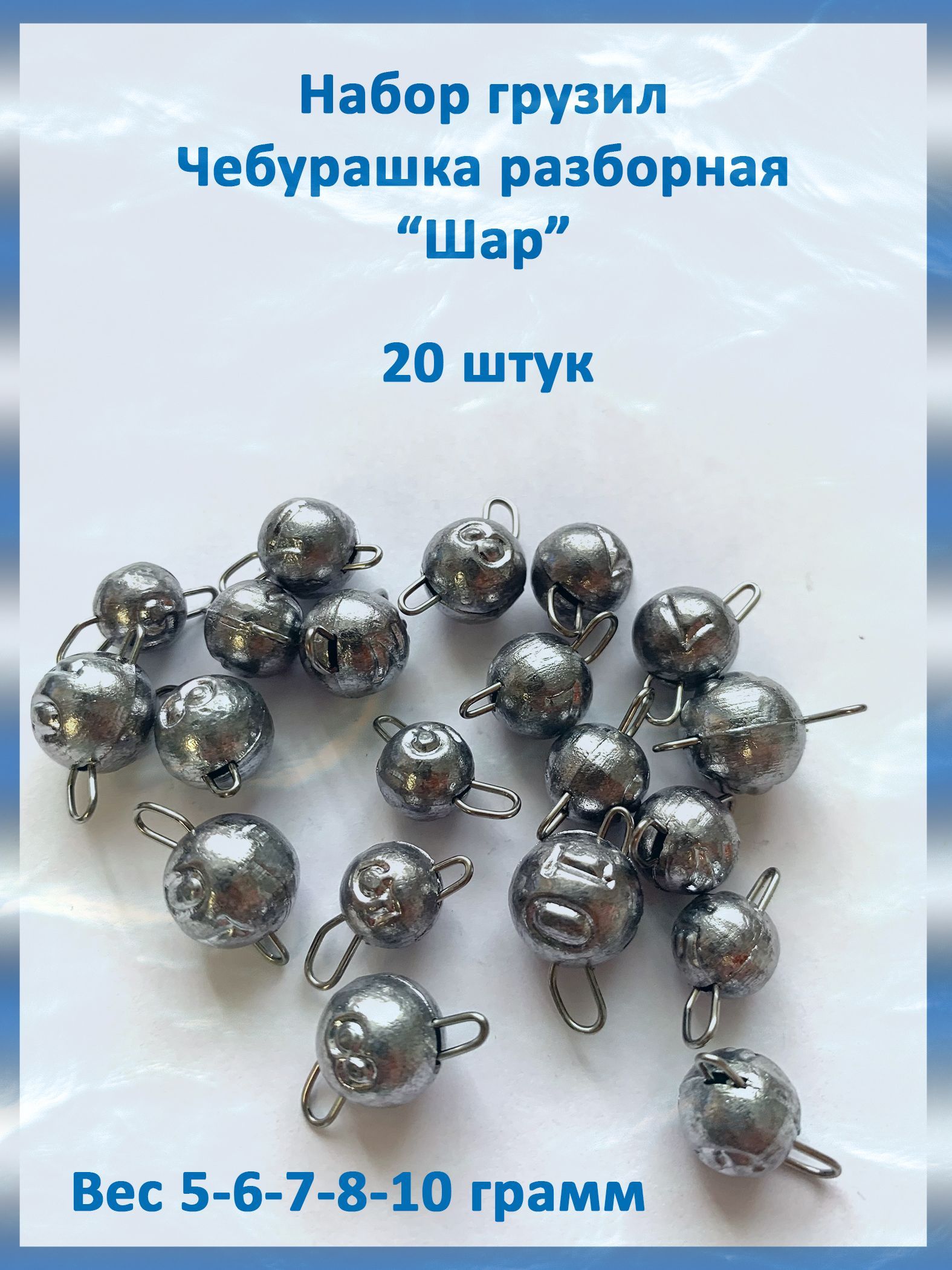 Набор грузил
Чебурашка разборная
“Шар”

20 штук

Вес 5-6-7-8-10 грамм